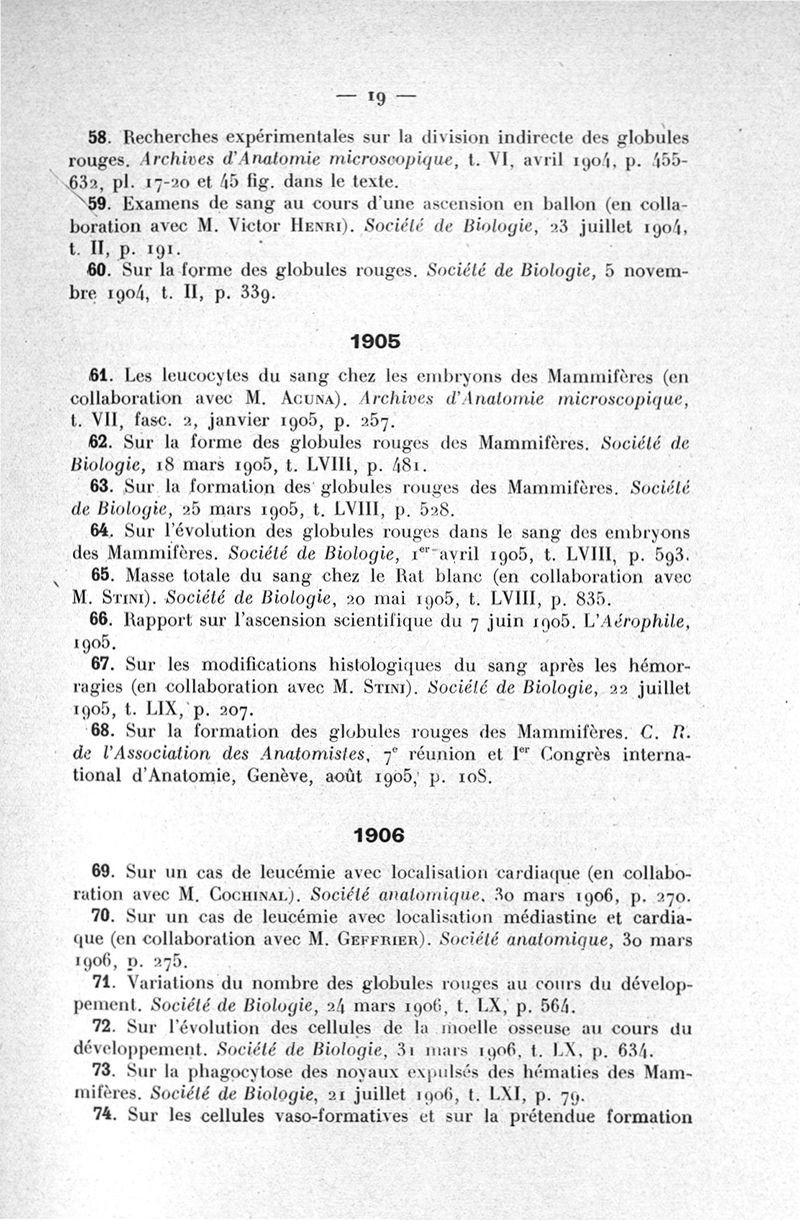 — 19 —

58. Recherches expérimentales sur la division indirecte des globules rouges. Archives d'Anatomie microscopique, t. VI, avril 1904, p. 455-632, pl. 17-20 et 45 fig. dans le texte.

59. Examens de sang au cours d'une ascension en ballon (en collaboration avec M. Victor Henri). Société de Biologie, 23 juillet 1904, t. II, p. 191.

60. Sur la forme des globules rouges. Société de Biologie, 5 novembre 1904, t. II, p. 339.

1905

61. Les leucocytes du sang chez les embryons des Mammifères (en collaboration avec M. Acuna). Archives d'Anatomie microscopique, t. VII, fasc. 2, janvier 1905, p. 257.

62. Sur la forme des globules rouges des Mammifères. Société de Biologie, 18 mars 1905, t. LVIII, p. 481.

63. Sur la formation des globules rouges des Mammifères. Société de Biologie, 25 mars 1905, t. LVIII, p. 528.

64. Sur l'évolution des globules rouges dans le sang des embryons des Mammifères. Société de Biologie, 1er avril 1905, t. LVIII, p. 593.

65. Masse totale du sang chez le Rat blanc (en collaboration avec M. Stini). Société de Biologie, 20 mai 1905, t. LVIII, p. 835.

66. Rapport sur l'ascension scientifique du 7 juin 1905. L'Aérophile, 1905.

67. Sur les modifications histologiques du sang après les hémorragies (en collaboration avec M. Stini). Société de Biologie, 22 juillet 1905, t. LIX, p. 207.

68. Sur la formation des globules rouges des Mammifères. C. R. de l'Association des Anatomistes, 7e réunion et Ier Congrès international d'Anatomie, Genève, août 1905, p. 108.

1906

69. Sur un cas de leucémie avec localisation cardiaque (en collaboration avec M. Cochinal). Société anatomique, 30 mars 1906, p. 270.

70. Sur un cas de leucémie avec localisation médiastine et cardiaque (en collaboration avec M. Geffrier). Société anatomique, 30 mars 1906, p. 275.

71. Variations du nombre des globules rouges au cours du développement. Société de Biologie, 24 mars 1906, t. LX, p. 564.

72. Sur l'évolution des cellules de la moelle osseuse au cours du développement. Société de Biologie, 31 mars 1906, t. LX, p. 634.

73. Sur la phagocytose des noyaux expulsés des hématies des Mammifères. Société de Biologie, 21 juillet 1906, t. LXI, p. 79.

74. Sur les cellules vaso-formatives et sur la prétendue formation